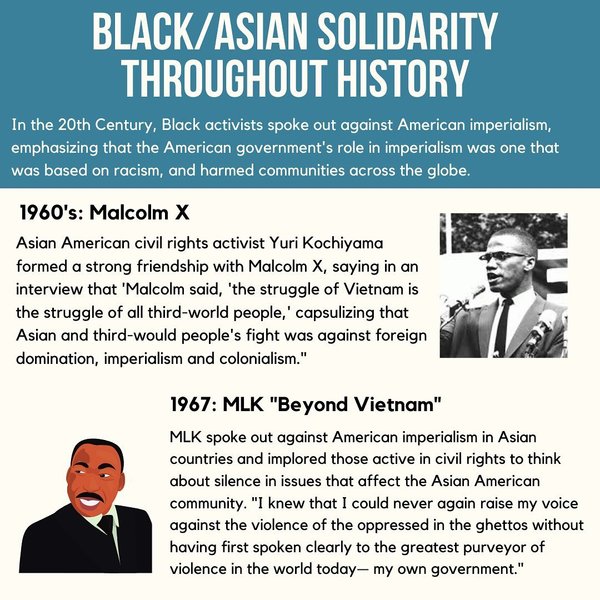 BLACK/ASIAN SOLIDARITY THROUGHOUT HISTORY

In the 20th Century, Black activists spoke out against American imperialism, emphasizing that the American government's role in imperialism was one that was based on racism, and harmed communities across the globe.

1960's: Malcolm X

Asian American civil rights activist Yuri Kochiyama formed a strong friendship with Malcolm X, saying in an interview that 'Malcolm said, 'the struggle of Vietnam is the struggle of all third-world people,' capsulizing that Asian and third-would people's fight was against foreign domination, imperialism and colonialism."

1967: MLK "Beyond Vietnam"

MLK spoke out against American imperialism in Asian countries and implored those active in civil rights to think about silence in issues that affect the Asian American community. "I knew that I could never again raise my voice against the violence of the oppressed in the ghettos without having first spoken clearly to the greatest purveyor of violence in the world today— my own government."